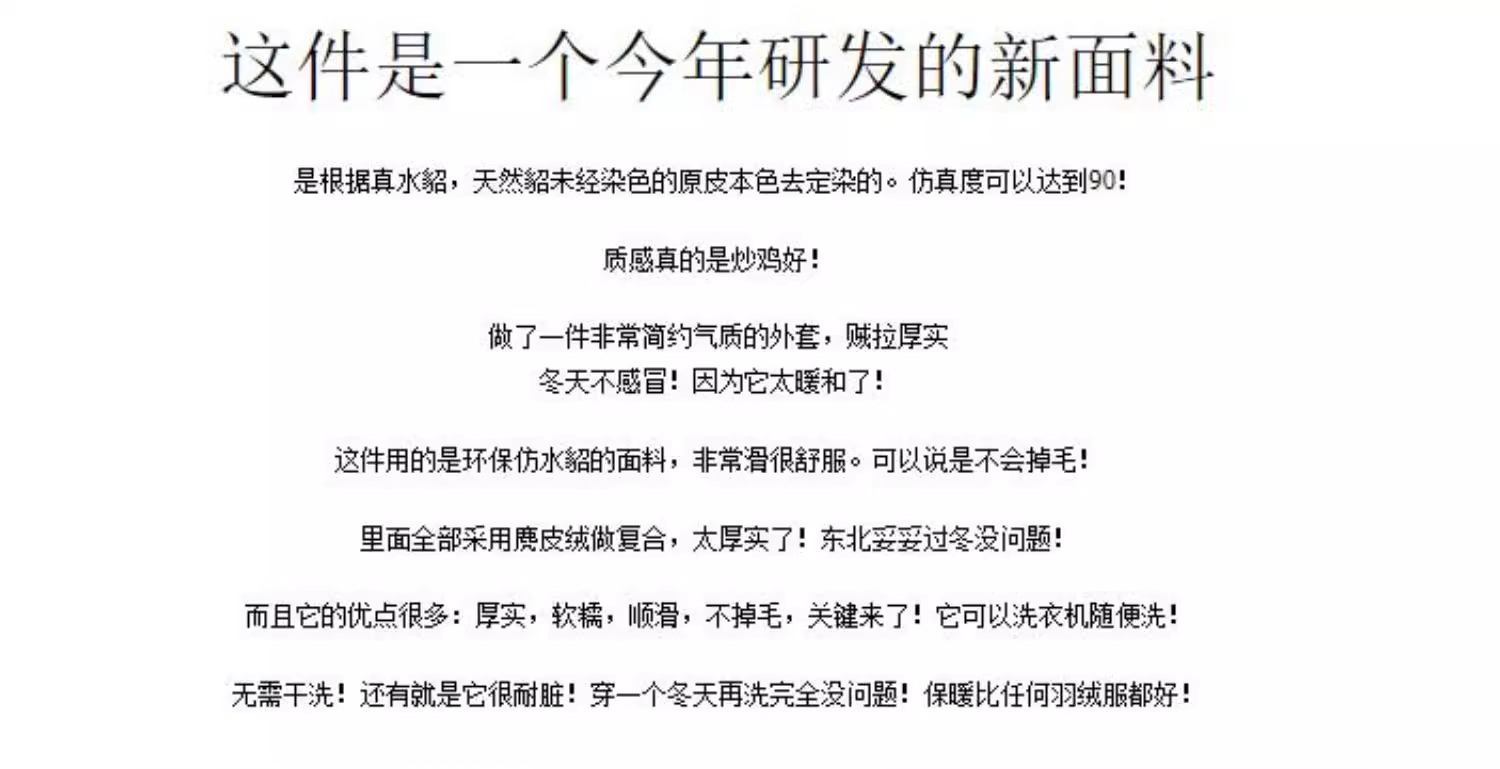 这件是一个今年研发的新面料

是根据真水貂，天然貂未经染色的原皮本色去定染的。仿真度可以达到90！

质感真的是炒鸡好！

做了一件非常简约气质的外套，贼拉厚实
冬天不感冒！因为它太暖和了！

这件用的是环保仿水貂的面料，非常滑很舒服。可以说是不会掉毛！

里面全部采用麂皮绒做复合，太厚实了！东北妥妥过冬没问题！

而且它的优点很多：厚实，软糯，顺滑，不掉毛，关键来了！它可以洗衣机随便洗！

无需干洗！还有就是它很耐脏！穿一个冬天再洗完全没问题！保暖比任何羽绒服都好！